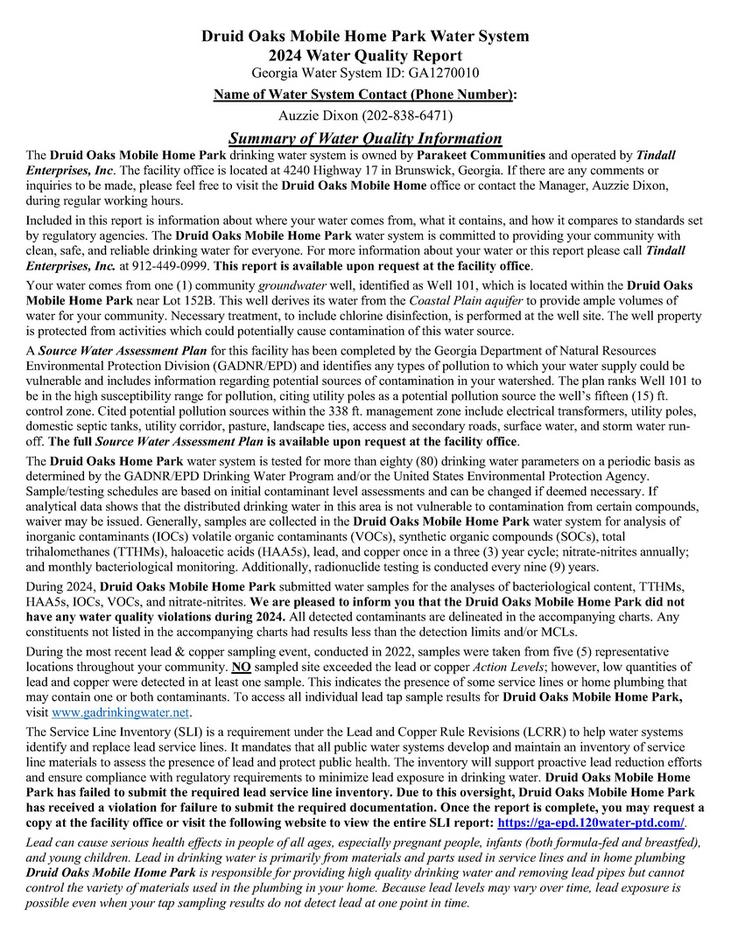 Druid Oaks Mobile Home Park Water System
2024 Water Quality Report
Georgia Water System ID: GA1270010
Name of Water System Contact (Phone Number):
Auzzie Dixon (202-838-6471)

Summary of Water Quality Information

The Druid Oaks Mobile Home Park drinking water system is owned by Parakeet Communities and operated by Tindall Enterprises, Inc. The facility office is located at 4240 Highway 17 in Brunswick, Georgia. If there are any comments or inquiries to be made, please feel free to visit the Druid Oaks Mobile Home office or contact the Manager, Auzzie Dixon, during regular working hours.

Included in this report is information about where your water comes from, what it contains, and how it compares to standards set by regulatory agencies. The Druid Oaks Mobile Home Park water system is committed to providing your community with clean, safe, and reliable drinking water for everyone. For more information about your water or this report please call Tindall Enterprises, Inc. at 912-449-0999. This report is available upon request at the facility office.

Your water comes from one (1) community groundwater well, identified as Well 101, which is located within the Druid Oaks Mobile Home Park near Lot 152B. This well derives its water from the Coastal Plain aquifer to provide ample volumes of water for your community. Necessary treatment, to include chlorine disinfection, is performed at the well site. The well property is protected from activities which could potentially cause contamination of this water source.

A Source Water Assessment Plan for this facility has been completed by the Georgia Department of Natural Resources Environmental Protection Division (GADNR/EPD) and identifies any types of pollution to which your water supply could be vulnerable and includes information regarding potential sources of contamination in your watershed. The plan ranks Well 101 to be in the high susceptibility range for pollution, citing utility poles as a potential pollution source the well's fifteen (15) ft. control zone. Cited potential pollution sources within the 338 ft. management zone include electrical transformers, utility poles, domestic septic tanks, utility corridor, pasture, landscape ties, access and secondary roads, surface water, and storm water run-off. The full Source Water Assessment Plan is available upon request at the facility office.

The Druid Oaks Home Park water system is tested for more than eighty (80) drinking water parameters on a periodic basis as determined by the GADNR/EPD Drinking Water Program and/or the United States Environmental Protection Agency. Sample/testing schedules are based on initial contaminant level assessments and can be changed if deemed necessary. If analytical data shows that the distributed drinking water in this area is not vulnerable to contamination from certain compounds, waiver may be issued. Generally, samples are collected in the Druid Oaks Mobile Home Park water system for analysis of inorganic contaminants (IOCs) volatile organic contaminants (VOCs), synthetic organic compounds (SOCs), total trihalomethanes (TTHMs), haloacetic acids (HAA5s), lead, and copper once in a three (3) year cycle; nitrate-nitrites annually; and monthly bacteriological monitoring. Additionally, radionuclide testing is conducted every nine (9) years.

During 2024, Druid Oaks Mobile Home Park submitted water samples for the analyses of bacteriological content, TTHMs, HAA5s, IOCs, VOCs, and nitrate-nitrites. We are pleased to inform you that the Druid Oaks Mobile Home Park did not have any water quality violations during 2024. All detected contaminants are delineated in the accompanying charts. Any constituents not listed in the accompanying charts had results less than the detection limits and/or MCLs.

During the most recent lead & copper sampling event, conducted in 2022, samples were taken from five (5) representative locations throughout your community. NO sampled site exceeded the lead or copper Action Levels; however, low quantities of lead and copper were detected in at least one sample. This indicates the presence of some service lines or home plumbing that may contain one or both contaminants. To access all individual lead tap sample results for Druid Oaks Mobile Home Park, visit www.gadrinkingwater.net.

The Service Line Inventory (SLI) is a requirement under the Lead and Copper Rule Revisions (LCRR) to help water systems identify and replace lead service lines. It mandates that all public water systems develop and maintain an inventory of service line materials to assess the presence of lead and protect public health. The inventory will support proactive lead reduction efforts and ensure compliance with regulatory requirements to minimize lead exposure in drinking water. Druid Oaks Mobile Home Park has failed to submit the required lead service line inventory. Due to this oversight, Druid Oaks Mobile Home Park has received a violation for failure to submit the required documentation. Once the report is complete, you may request a copy at the facility office or visit the following website to view the entire SLI report: https://ga-epd.120water-ptd.com/.

Lead can cause serious health effects in people of all ages, especially pregnant people, infants (both formula-fed and breastfed), and young children. Lead in drinking water is primarily from materials and parts used in service lines and in home plumbing Druid Oaks Mobile Home Park is responsible for providing high quality drinking water and removing lead pipes but cannot control the variety of materials used in the plumbing in your home. Because lead levels may vary over time, lead exposure is possible even when your tap sampling results do not detect lead at one point in time.